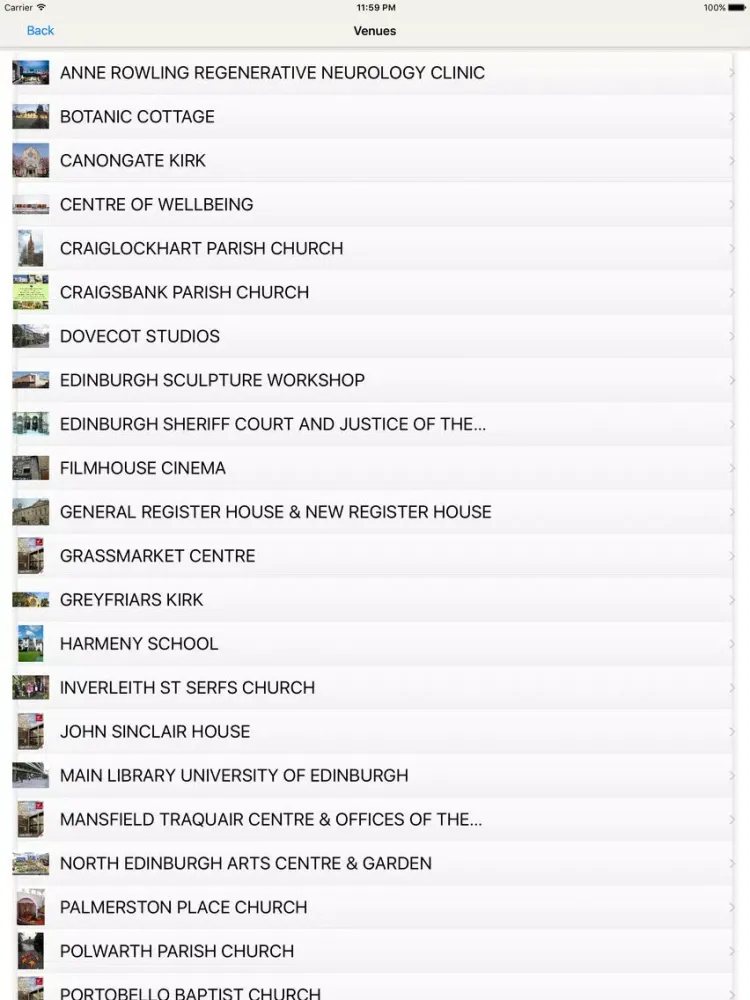 Carrier
11:59 PM
100%

Back
Venues

ANNE ROWLING REGENERATIVE NEUROLOGY CLINIC
BOTANIC COTTAGE
CANONGATE KIRK
CENTRE OF WELLBEING
CRAIGLOCKHART PARISH CHURCH
CRAIGSBANK PARISH CHURCH
DOVECOT STUDIOS
EDINBURGH SCULPTURE WORKSHOP
EDINBURGH SHERIFF COURT AND JUSTICE OF THE...
FILMHOUSE CINEMA
GENERAL REGISTER HOUSE & NEW REGISTER HOUSE
GRASSMARKET CENTRE
GREYFRIARS KIRK
HARMENY SCHOOL
INVERLEITH ST SERFS CHURCH
JOHN SINCLAIR HOUSE
MAIN LIBRARY UNIVERSITY OF EDINBURGH
MANSFIELD TRAQUAIR CENTRE & OFFICES OF THE...
NORTH EDINBURGH ARTS CENTRE & GARDEN
PALMERSTON PLACE CHURCH
POLWARTH PARISH CHURCH
PORTOBELLO BAPTIST CHURCH